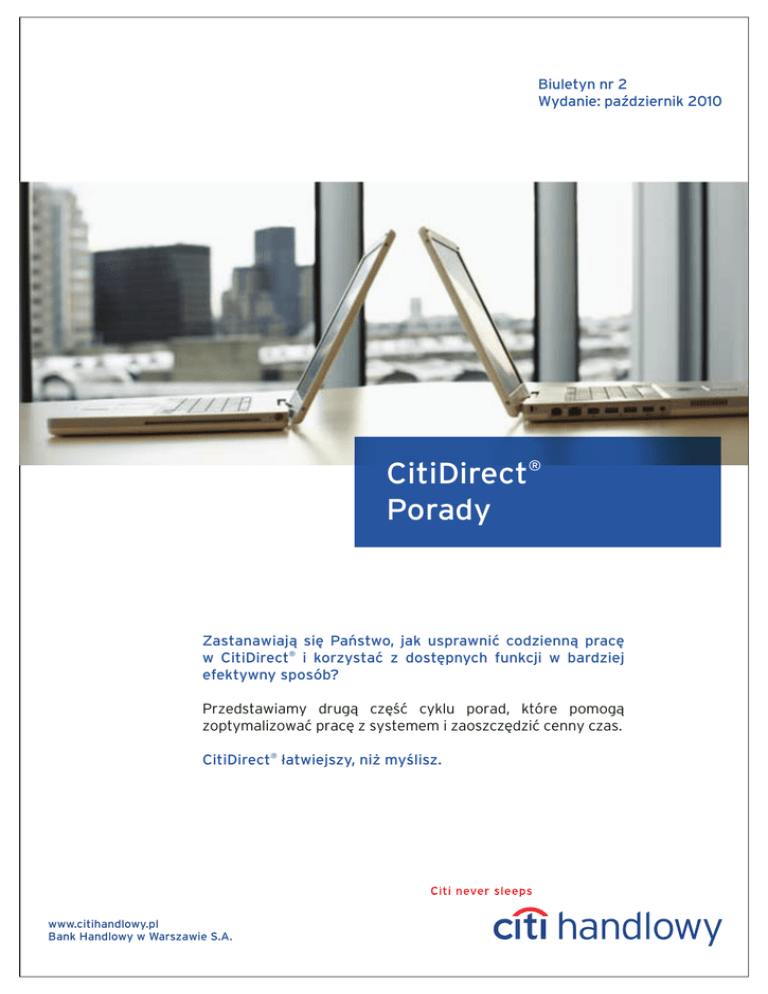 Biuletyn nr 2
Wydanie: październik 2010

CitiDirect®
Porady

Zastanawiają się Państwo, jak usprawnić codzienną pracę w CitiDirect® i korzystać z dostępnych funkcji w bardziej efektywny sposób?

Przedstawiamy drugą część cyklu porad, które pomogą zoptymalizować pracę z systemem i zaoszczędzić cenny czas.

CitiDirect® łatwiejszy, niż myślisz.

Citi never sleeps

www.citihandlowy.pl
Bank Handlowy w Warszawie S.A.

citi handlowy